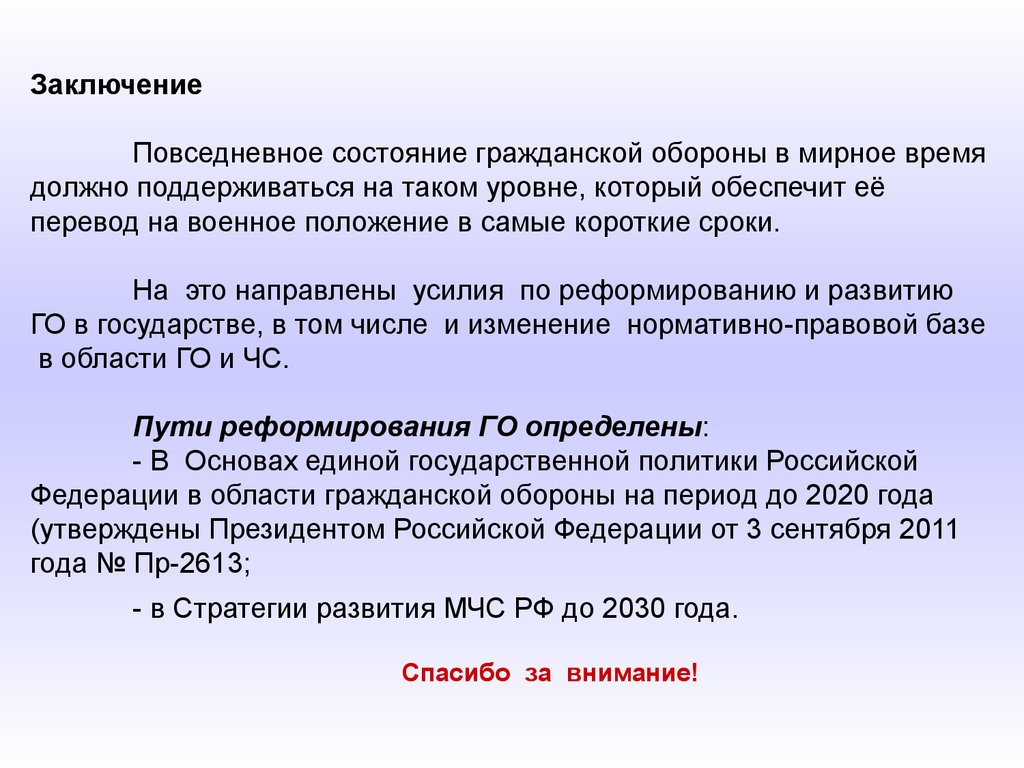 Заключение

Повседневное состояние гражданской обороны в мирное время должно поддерживаться на таком уровне, который обеспечит её перевод на военное положение в самые короткие сроки.

На это направлены усилия по реформированию и развитию ГО в государстве, в том числе и изменение нормативно-правовой базе в области ГО и ЧС.

Пути реформирования ГО определены:
- В Основах единой государственной политики Российской Федерации в области гражданской обороны на период до 2020 года (утверждены Президентом Российской Федерации от 3 сентября 2011 года № Пр-2613;

- в Стратегии развития МЧС РФ до 2030 года.

Спасибо за внимание!